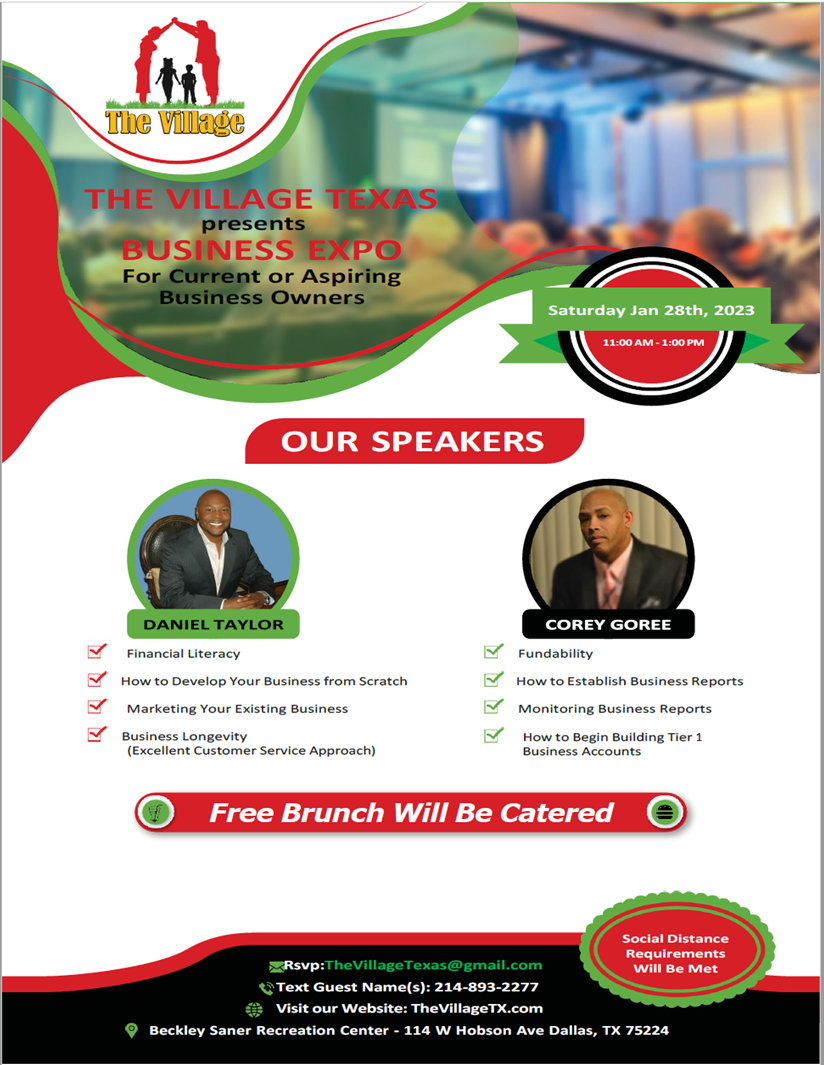 The Village

THE VILLAGE TEXAS
presents
BUSINESS EXPO
For Current or Aspiring Business Owners

Saturday Jan 28th, 2023
11:00 AM - 1:00 PM

OUR SPEAKERS

DANIEL TAYLOR

Financial Literacy
How to Develop Your Business from Scratch
Marketing Your Existing Business
Business Longevity (Excellent Customer Service Approach)

COREY GOREE

Fundability
How to Establish Business Reports
Monitoring Business Reports
How to Begin Building Tier 1 Business Accounts

Free Brunch Will Be Catered

Social Distance Requirements Will Be Met

Rsvp:TheVillageTexas@gmail.com
Text Guest Name(s): 214-893-2277
Visit our Website: TheVillageTX.com
Beckley Saner Recreation Center - 114 W Hobson Ave Dallas, TX 75224